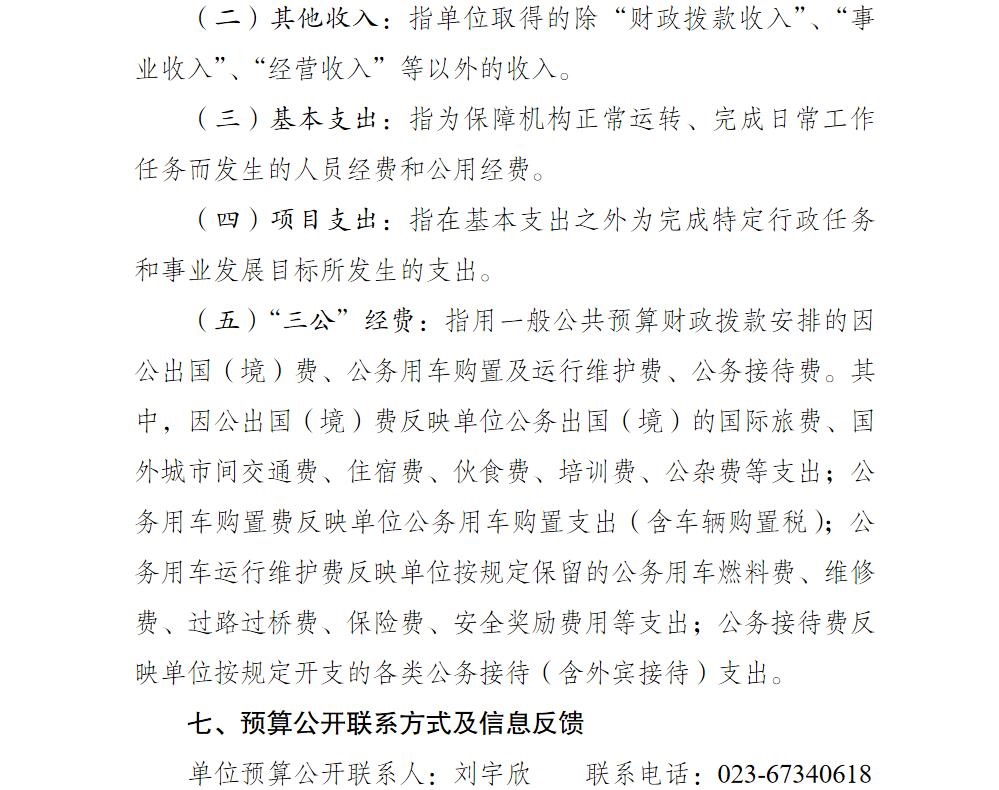 （二）其他收入：指单位取得的除“财政拨款收入”、“事业收入”、“经营收入”等以外的收入。

（三）基本支出：指为保障机构正常运转、完成日常工作任务而发生的人员经费和公用经费。

（四）项目支出：指在基本支出之外为完成特定行政任务和事业发展目标所发生的支出。

（五）“三公”经费：指用一般公共预算财政拨款安排的因公出国（境）费、公务用车购置及运行维护费、公务接待费。其中，因公出国（境）费反映单位公务出国（境）的国际旅费、国外城市间交通费、住宿费、伙食费、培训费、公杂费等支出；公务用车购置费反映单位公务用车购置支出（含车辆购置税）；公务用车运行维护费反映单位按规定保留的公务用车燃料费、维修费、过路过桥费、保险费、安全奖励费用等支出；公务接待费反映单位按规定开支的各类公务接待（含外宾接待）支出。

七、预算公开联系方式及信息反馈

单位预算公开联系人：刘宇欣　　联系电话：023-67340618